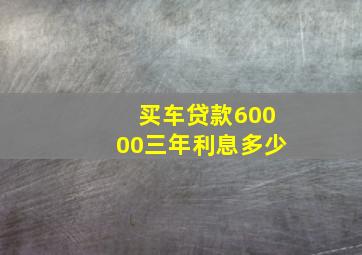 买车贷款60000三年利息多少